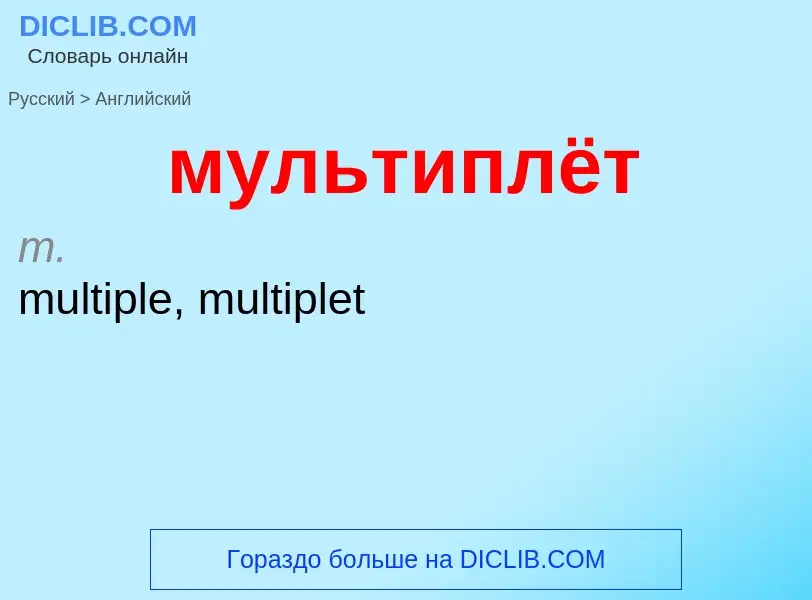 DICLIB.COM
Словарь онлайн

Русский > Английский

мультиплёт

m.
multiple, multiplet

Гораздо больше на DICLIB.COM